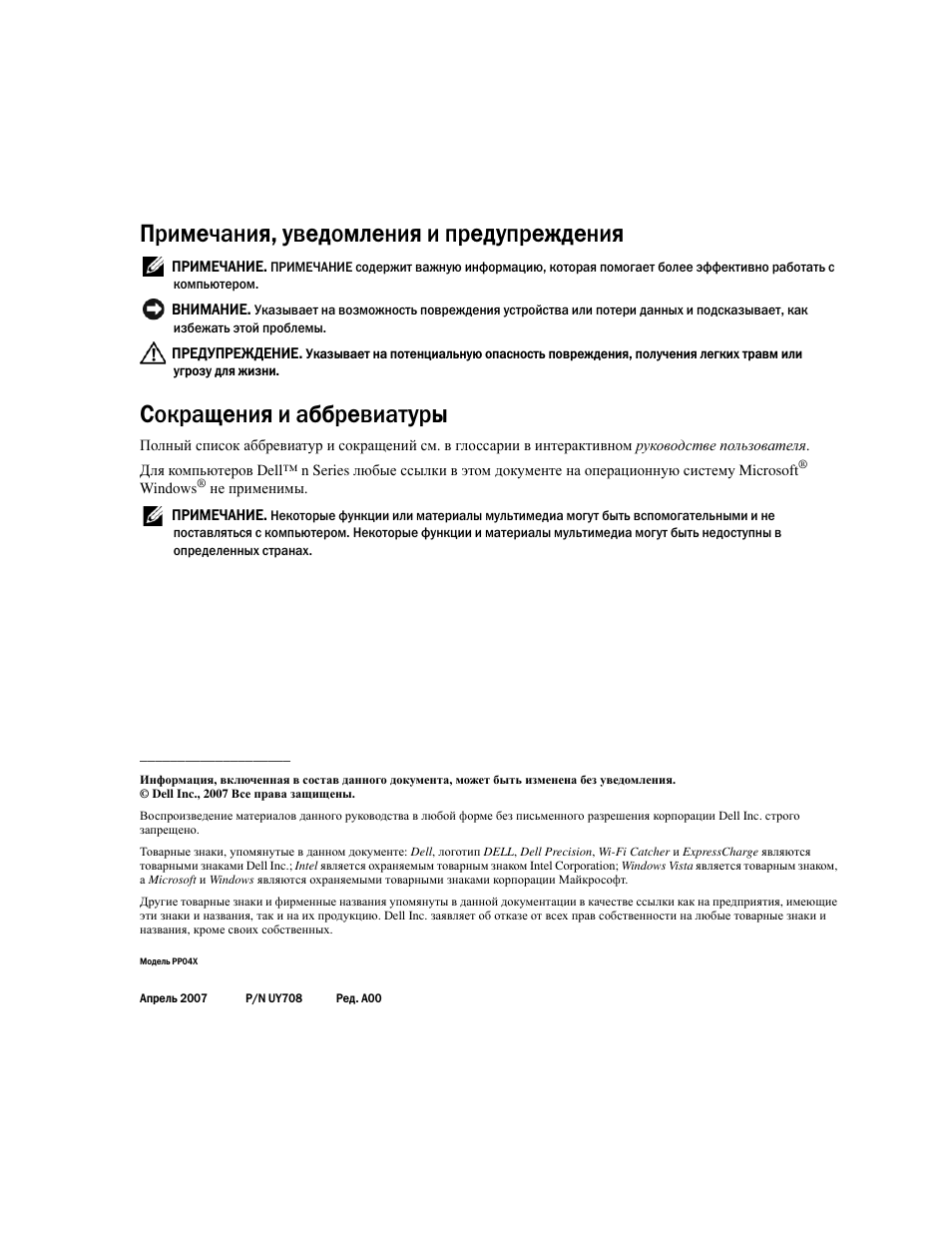 Примечания, уведомления и предупреждения

ПРИМЕЧАНИЕ. ПРИМЕЧАНИЕ содержит важную информацию, которая помогает более эффективно работать с компьютером.

ВНИМАНИЕ. Указывает на возможность повреждения устройства или потери данных и подсказывает, как избежать этой проблемы.

ПРЕДУПРЕЖДЕНИЕ. Указывает на потенциальную опасность повреждения, получения легких травм или угрозу для жизни.

Сокращения и аббревиатуры

Полный список аббревиатур и сокращений см. в глоссарии в интерактивном руководстве пользователя.

Для компьютеров Dell™ n Series любые ссылки в этом документе на операционную систему Microsoft® Windows® не применимы.

ПРИМЕЧАНИЕ. Некоторые функции или материалы мультимедиа могут быть вспомогательными и не поставляться с компьютером. Некоторые функции и материалы мультимедиа могут быть недоступны в определенных странах.

Информация, включенная в состав данного документа, может быть изменена без уведомления.
© Dell Inc., 2007 Все права защищены.

Воспроизведение материалов данного руководства в любой форме без письменного разрешения корпорации Dell Inc. строго запрещено.

Товарные знаки, упомянутые в данном документе: Dell, логотип DELL, Dell Precision, Wi-Fi Catcher и ExpressCharge являются товарными знаками Dell Inc.; Intel является охраняемым товарным знаком Intel Corporation; Windows Vista является товарным знаком, а Microsoft и Windows являются охраняемыми товарными знаками корпорации Майкрософт.

Другие товарные знаки и фирменные названия упомянуты в данной документации в качестве ссылки как на предприятия, имеющие эти знаки и названия, так и на их продукцию. Dell Inc. заявляет об отказе от всех прав собственности на любые товарные знаки и названия, кроме своих собственных.

Модель PP04X

Апрель 2007 P/N UY708 Ред. A00